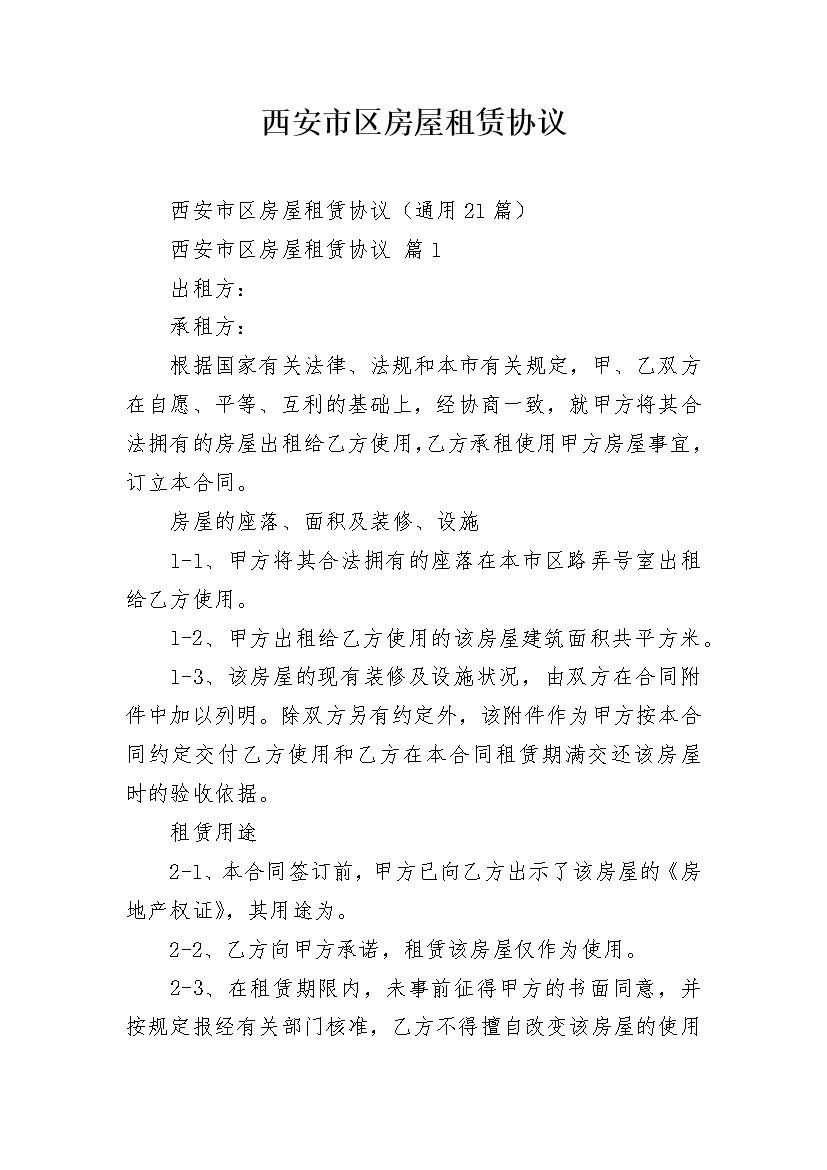 西安市区房屋租赁协议

西安市区房屋租赁协议（通用21篇）

西安市区房屋租赁协议 篇1

出租方：

承租方：

根据国家有关法律、法规和本市有关规定，甲、乙双方在自愿、平等、互利的基础上，经协商一致，就甲方将其合法拥有的房屋出租给乙方使用，乙方承租使用甲方房屋事宜，订立本合同。

房屋的座落、面积及装修、设施

1-1、甲方将其合法拥有的座落在本市区路弄号室出租给乙方使用。

1-2、甲方出租给乙方使用的该房屋建筑面积共平方米。

1-3、该房屋的现有装修及设施状况，由双方在合同附件中加以列明。除双方另有约定外，该附件作为甲方按本合同约定交付乙方使用和乙方在本合同租赁期满交还该房屋时的验收依据。

租赁用途

2-1、本合同签订前，甲方已向乙方出示了该房屋的《房地产权证》，其用途为。

2-2、乙方向甲方承诺，租赁该房屋仅作为使用。

2-3、在租赁期限内，未事前征得甲方的书面同意，并按规定报经有关部门核准，乙方不得擅自改变该房屋的使用